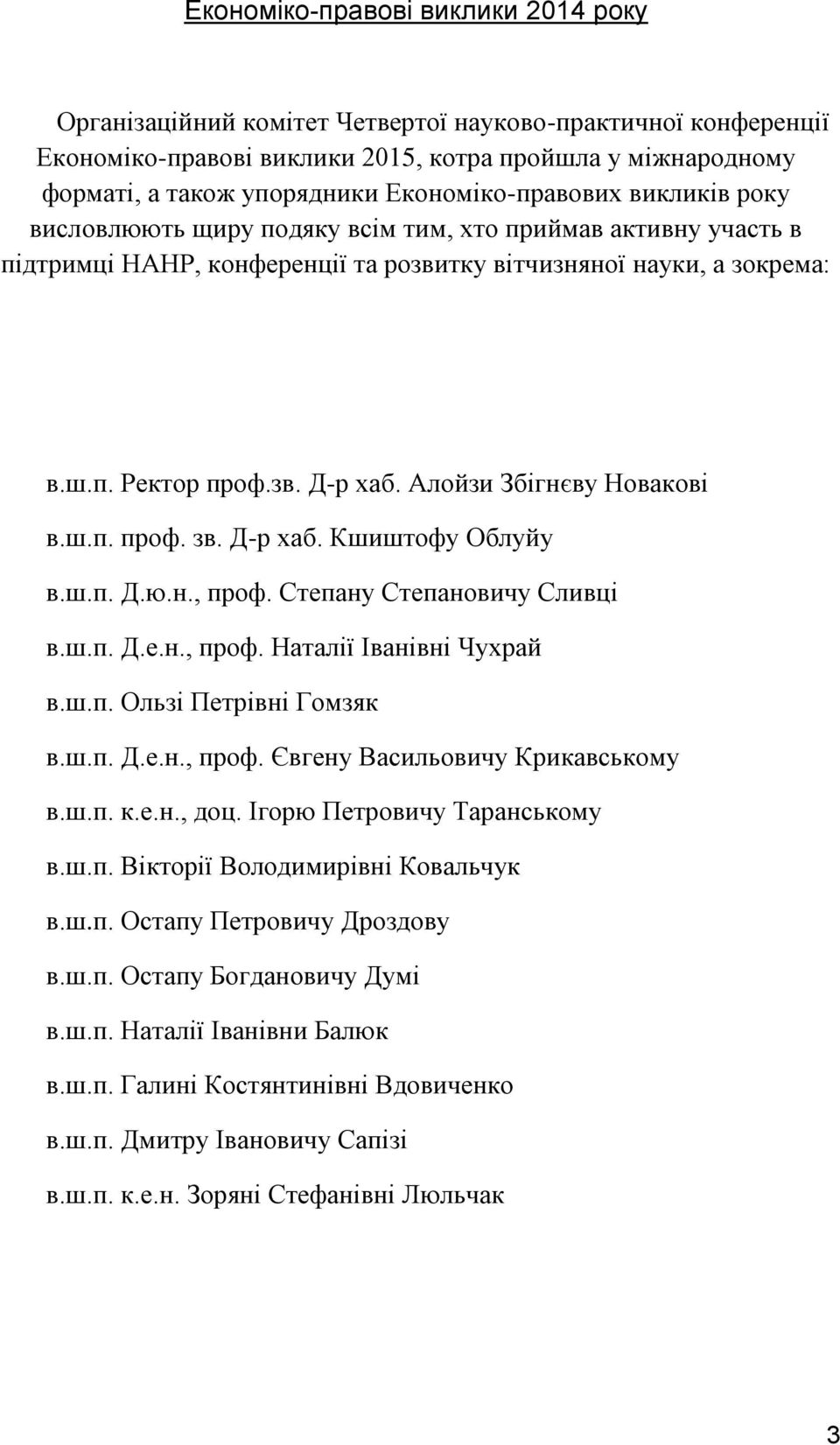 Економіко-правові виклики 2014 року

Організаційний комітет Четвертої науково-практичної конференції Економіко-правові виклики 2015, котра пройшла у міжнародному форматі, а також упорядники Економіко-правових викликів року висловлюють щиру подяку всім тим, хто приймав активну участь в підтримці НАНР, конференції та розвитку вітчизняної науки, а зокрема:

в.ш.п. Ректор проф.зв. Д-р хаб. Алойзи Збігнєву Новакові

в.ш.п. проф. зв. Д-р хаб. Кшиштофу Облуйу

в.ш.п. Д.ю.н., проф. Степану Степановичу Сливці

в.ш.п. Д.е.н., проф. Наталії Іванівні Чухрай

в.ш.п. Ользі Петрівні Гомзяк

в.ш.п. Д.е.н., проф. Євгену Васильовичу Крикавському

в.ш.п. к.е.н., доц. Ігорю Петровичу Таранському

в.ш.п. Вікторії Володимирівні Ковальчук

в.ш.п. Остапу Петровичу Дроздову

в.ш.п. Остапу Богдановичу Думі

в.ш.п. Наталії Іванівни Балюк

в.ш.п. Галині Костянтинівні Вдовиченко

в.ш.п. Дмитру Івановичу Сапізі

в.ш.п. к.е.н. Зоряні Стефанівні Люльчак

3